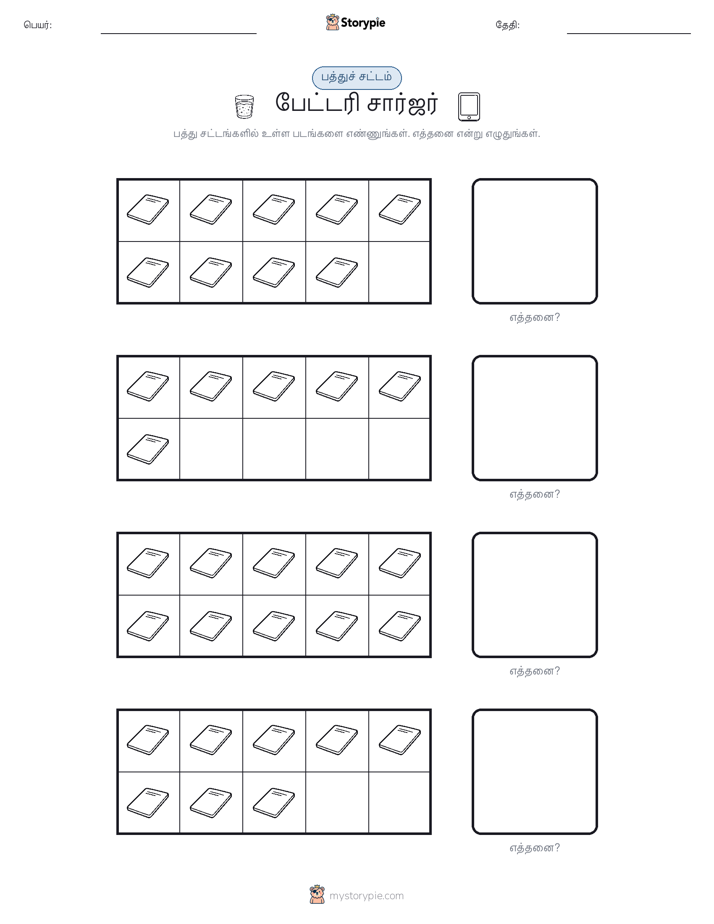 பெயர்:

Storypie

தேதி:

பத்துச் சட்டம்

பேட்டரி சார்ஜர்

பத்து சட்டங்களில் உள்ள படங்களை எண்ணுங்கள். எத்தனை என்று எழுதுங்கள்.

எத்தனை?

எத்தனை?

எத்தனை?

எத்தனை?

mystorypie.com